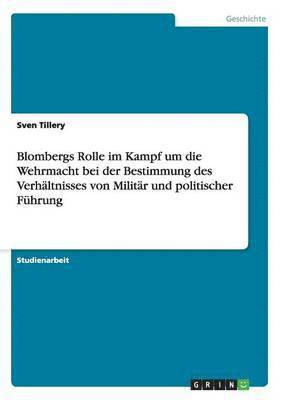 Geschichte

Sven Tillery

Blombergs Rolle im Kampf um die Wehrmacht bei der Bestimmung des Verhältnisses von Militär und politischer Führung

Studienarbeit

GRIN